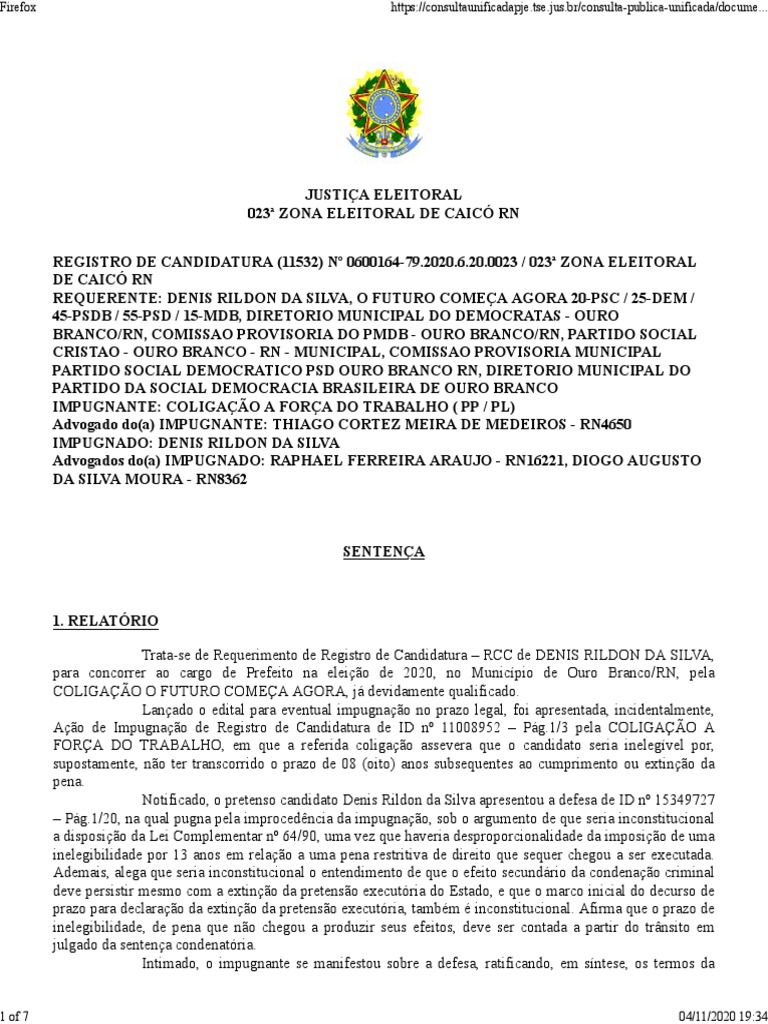 Firefox

https://consultaunificadapje.tse.jus.br/consulta-publica-unificada/docume...

JUSTIÇA ELEITORAL
023ª ZONA ELEITORAL DE CAICÓ RN

REGISTRO DE CANDIDATURA (11532) Nº 0600164-79.2020.6.20.0023 / 023ª ZONA ELEITORAL DE CAICÓ RN
REQUERENTE: DENIS RILDON DA SILVA, O FUTURO COMEÇA AGORA 20-PSC / 25-DEM / 45-PSDB / 55-PSD / 15-MDB, DIRETORIO MUNICIPAL DO DEMOCRATAS - OURO BRANCO/RN, COMISSAO PROVISORIA DO PMDB - OURO BRANCO/RN, PARTIDO SOCIAL CRISTAO - OURO BRANCO - RN - MUNICIPAL, COMISSAO PROVISORIA MUNICIPAL PARTIDO SOCIAL DEMOCRATICO PSD OURO BRANCO RN, DIRETORIO MUNICIPAL DO PARTIDO DA SOCIAL DEMOCRACIA BRASILEIRA DE OURO BRANCO
IMPUGNANTE: COLIGAÇÃO A FORÇA DO TRABALHO ( PP / PL)
Advogado do(a) IMPUGNANTE: THIAGO CORTEZ MEIRA DE MEDEIROS - RN4650
IMPUGNADO: DENIS RILDON DA SILVA
Advogados do(a) IMPUGNADO: RAPHAEL FERREIRA ARAUJO - RN16221, DIOGO AUGUSTO DA SILVA MOURA - RN8362

SENTENÇA

1. RELATÓRIO

Trata-se de Requerimento de Registro de Candidatura – RCC de DENIS RILDON DA SILVA, para concorrer ao cargo de Prefeito na eleição de 2020, no Município de Ouro Branco/RN, pela COLIGAÇÃO O FUTURO COMEÇA AGORA, já devidamente qualificado.

Lançado o edital para eventual impugnação no prazo legal, foi apresentada, incidentalmente, Ação de Impugnação de Registro de Candidatura de ID nº 11008952 – Pág.1/3 pela COLIGAÇÃO A FORÇA DO TRABALHO, em que a referida coligação assevera que o candidato seria inelegível por, supostamente, não ter transcorrido o prazo de 08 (oito) anos subsequentes ao cumprimento ou extinção da pena.

Notificado, o pretenso candidato Denis Rildon da Silva apresentou a defesa de ID nº 15349727 – Pág.1/20, na qual pugna pela improcedência da impugnação, sob o argumento de que seria inconstitucional a disposição da Lei Complementar nº 64/90, uma vez que haveria desproporcionalidade da imposição de uma inelegibilidade por 13 anos em relação a uma pena restritiva de direito que sequer chegou a ser executada. Ademais, alega que seria inconstitucional o entendimento de que o efeito secundário da condenação criminal deve persistir mesmo com a extinção da pretensão executória do Estado, e que o marco inicial do decurso de prazo para declaração da extinção da pretensão executória, também é inconstitucional. Afirma que o prazo de inelegibilidade, de pena que não chegou a produzir seus efeitos, deve ser contada a partir do trânsito em julgado da sentença condenatória.

Intimado, o impugnante se manifestou sobre a defesa, ratificando, em síntese, os termos da

1 of 7

04/11/2020 19:34